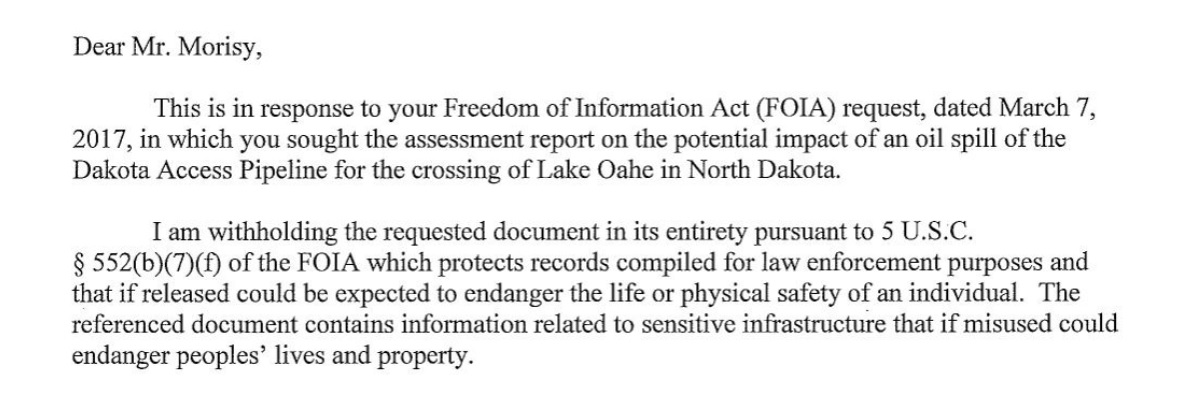 Dear Mr. Morisy,

This is in response to your Freedom of Information Act (FOIA) request, dated March 7, 2017, in which you sought the assessment report on the potential impact of an oil spill of the Dakota Access Pipeline for the crossing of Lake Oahe in North Dakota.

I am withholding the requested document in its entirety pursuant to 5 U.S.C. § 552(b)(7)(f) of the FOIA which protects records compiled for law enforcement purposes and that if released could be expected to endanger the life or physical safety of an individual. The referenced document contains information related to sensitive infrastructure that if misused could endanger peoples' lives and property.